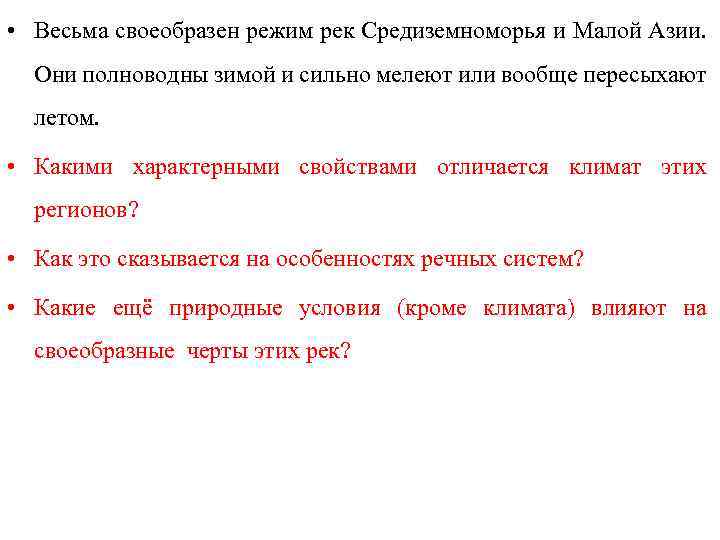 • Весьма своеобразен режим рек Средиземноморья и Малой Азии. Они полноводны зимой и сильно мелеют или вообще пересыхают летом.

• Какими характерными свойствами отличается климат этих регионов?

• Как это сказывается на особенностях речных систем?

• Какие ещё природные условия (кроме климата) влияют на своеобразные черты этих рек?